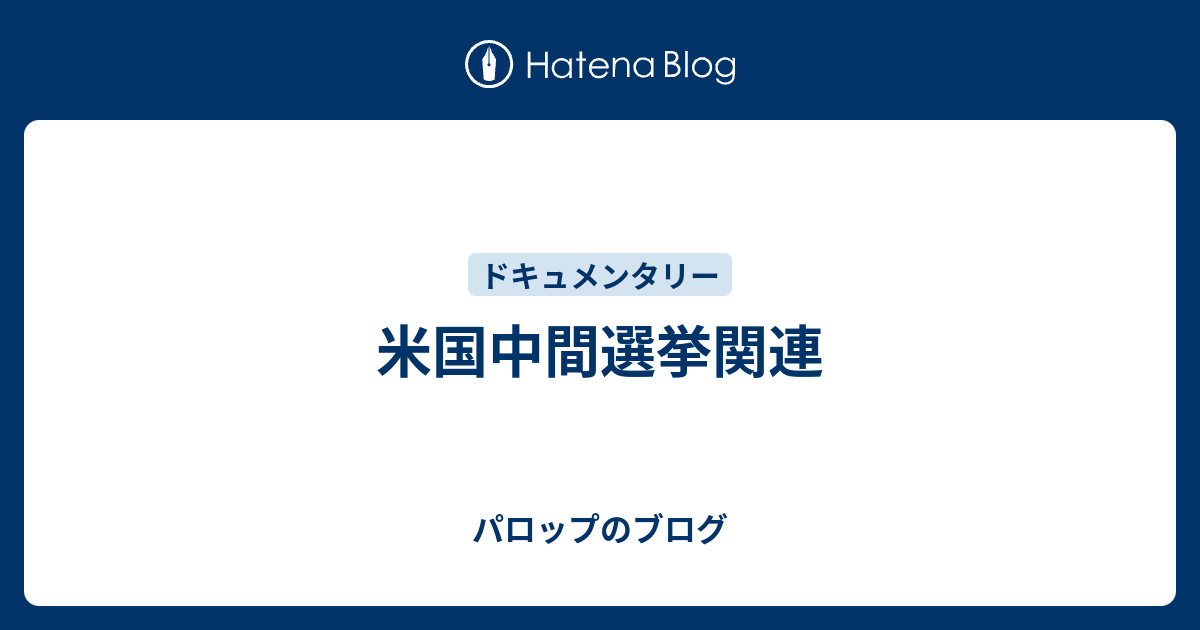 Hatena Blog

ドキュメンタリー

米国中間選挙関連

パロップのブログ